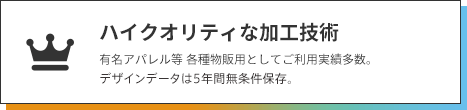 ハイクオリティな加工技術

有名アパレル等 各種物販用としてご利用実績多数。
デザインデータは5年間無条件保存。